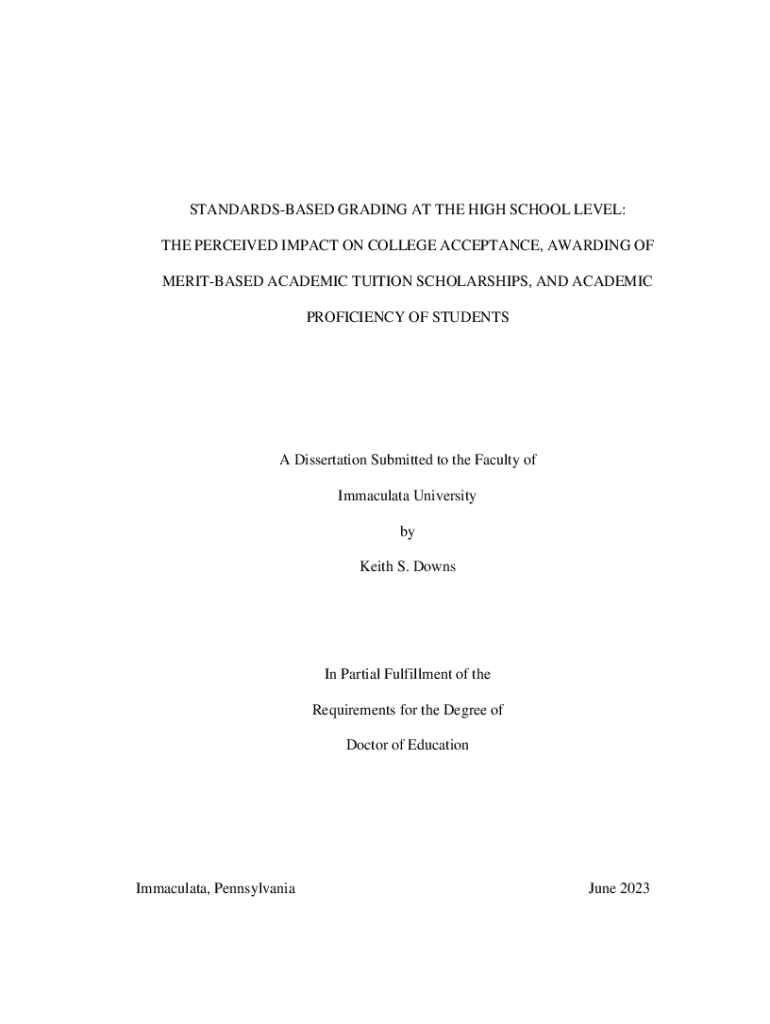 STANDARDS-BASED GRADING AT THE HIGH SCHOOL LEVEL: THE PERCEIVED IMPACT ON COLLEGE ACCEPTANCE, AWARDING OF MERIT-BASED ACADEMIC TUITION SCHOLARSHIPS, AND ACADEMIC PROFICIENCY OF STUDENTS

A Dissertation Submitted to the Faculty of

Immaculata University

by

Keith S. Downs

In Partial Fulfillment of the

Requirements for the Degree of

Doctor of Education

Immaculata, Pennsylvania

June 2023